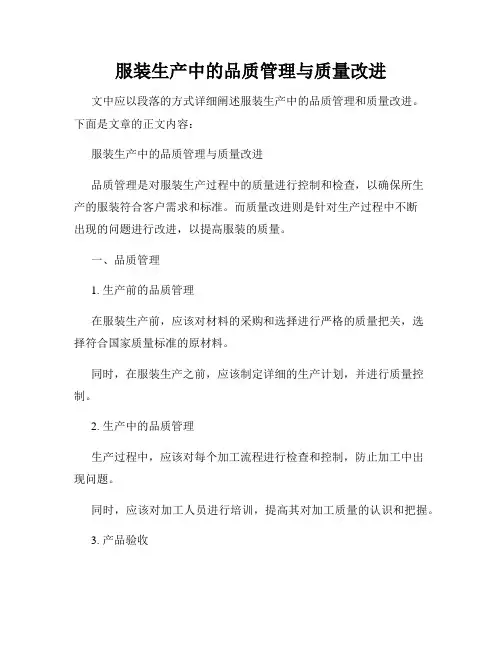 服装生产中的品质管理与质量改进

文中应以段落的方式详细阐述服装生产中的品质管理和质量改进。下面是文章的正文内容：

服装生产中的品质管理与质量改进

品质管理是对服装生产过程中的质量进行控制和检查，以确保所生产的服装符合客户需求和标准。而质量改进则是针对生产过程中不断出现的问题进行改进，以提高服装的质量。

一、品质管理

1. 生产前的品质管理

在服装生产前，应该对材料的采购和选择进行严格的质量把关，选择符合国家质量标准的原材料。

同时，在服装生产之前，应该制定详细的生产计划，并进行质量控制。

2. 生产中的品质管理

生产过程中，应该对每个加工流程进行检查和控制，防止加工中出现问题。

同时，应该对加工人员进行培训，提高其对加工质量的认识和把握。

3. 产品验收